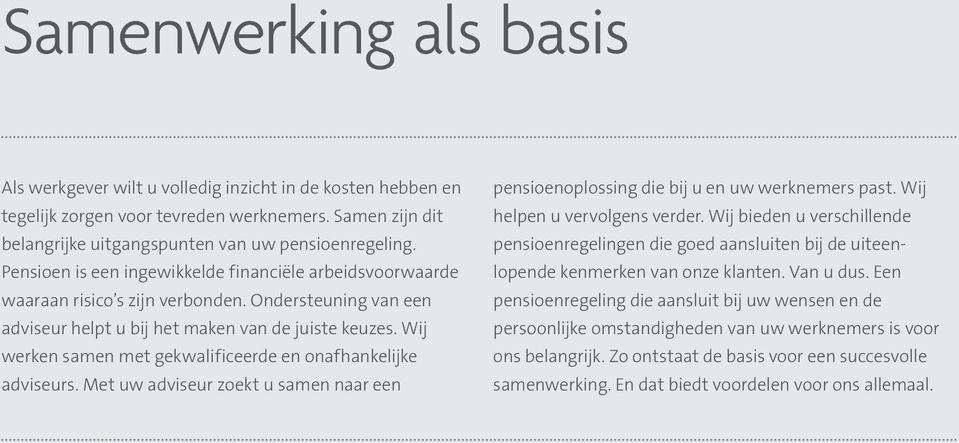 Samenwerking als basis

Als werkgever wilt u volledig inzicht in de kosten hebben en tegelijk zorgen voor tevreden werknemers. Samen zijn dit belangrijke uitgangspunten van uw pensioenregeling. Pensioen is een ingewikkelde financiële arbeidsvoorwaarde waaraan risico's zijn verbonden. Ondersteuning van een adviseur helpt u bij het maken van de juiste keuzes. Wij werken samen met gekwalificeerde en onafhankelijke adviseurs. Met uw adviseur zoekt u samen naar een pensioenoplossing die bij u en uw werknemers past. Wij helpen u vervolgens verder. Wij bieden u verschillende pensioenregelingen die goed aansluiten bij de uiteenlopende kenmerken van onze klanten. Van u dus. Een pensioenregeling die aansluit bij uw wensen en de persoonlijke omstandigheden van uw werknemers is voor ons belangrijk. Zo ontstaat de basis voor een succesvolle samenwerking. En dat biedt voordelen voor ons allemaal.